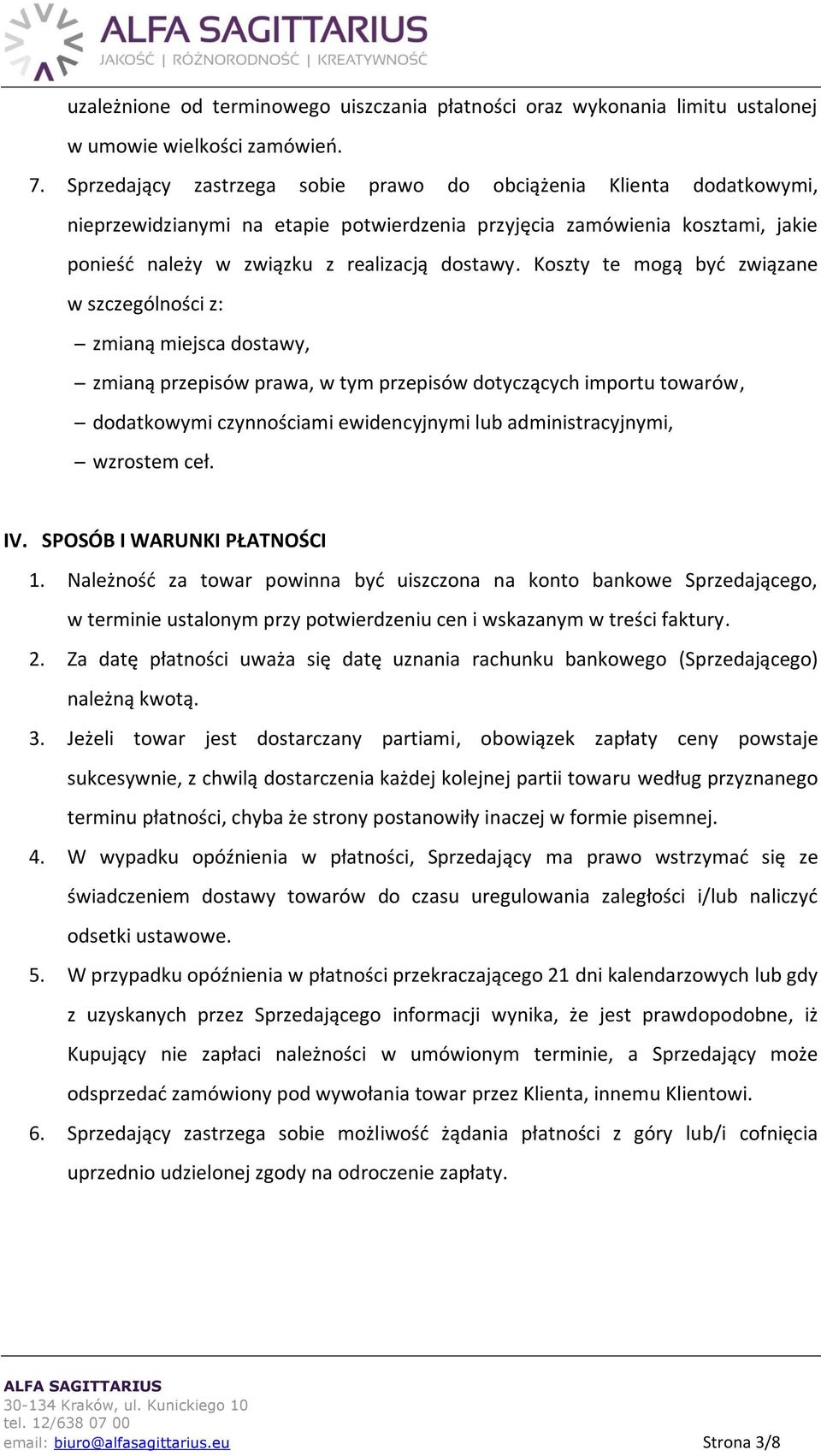 ALFA SAGITTARIUS
JAKOŚĆ | RÓŻNORODNOŚĆ | KREATYWNOŚĆ

uzależnione od terminowego uiszczania płatności oraz wykonania limitu ustalonej w umowie wielkości zamówień.

7. Sprzedający zastrzega sobie prawo do obciążenia Klienta dodatkowymi, nieprzewidzianymi na etapie potwierdzenia przyjęcia zamówienia kosztami, jakie ponieść należy w związku z realizacją dostawy. Koszty te mogą być związane w szczególności z:
– zmianą miejsca dostawy,
– zmianą przepisów prawa, w tym przepisów dotyczących importu towarów,
– dodatkowymi czynnościami ewidencyjnymi lub administracyjnymi,
– wzrostem ceł.

IV. SPOSÓB I WARUNKI PŁATNOŚCI

1. Należność za towar powinna być uiszczona na konto bankowe Sprzedającego, w terminie ustalonym przy potwierdzeniu cen i wskazanym w treści faktury.
2. Za datę płatności uważa się datę uznania rachunku bankowego (Sprzedającego) należną kwotą.
3. Jeżeli towar jest dostarczany partiami, obowiązek zapłaty ceny powstaje sukcesywnie, z chwilą dostarczenia każdej kolejnej partii towaru według przyznanego terminu płatności, chyba że strony postanowiły inaczej w formie pisemnej.
4. W wypadku opóźnienia w płatności, Sprzedający ma prawo wstrzymać się ze świadczeniem dostawy towarów do czasu uregulowania zaległości i/lub naliczyć odsetki ustawowe.
5. W przypadku opóźnienia w płatności przekraczającego 21 dni kalendarzowych lub gdy z uzyskanych przez Sprzedającego informacji wynika, że jest prawdopodobne, iż Kupujący nie zapłaci należności w umówionym terminie, a Sprzedający może odsprzedać zamówiony pod wywołania towar przez Klienta, innemu Klientowi.
6. Sprzedający zastrzega sobie możliwość żądania płatności z góry lub/i cofnięcia uprzednio udzielonej zgody na odroczenie zapłaty.

ALFA SAGITTARIUS
30-134 Kraków, ul. Kunickiego 10
tel. 12/638 07 00
email: biuro@alfasagittarius.eu
Strona 3/8